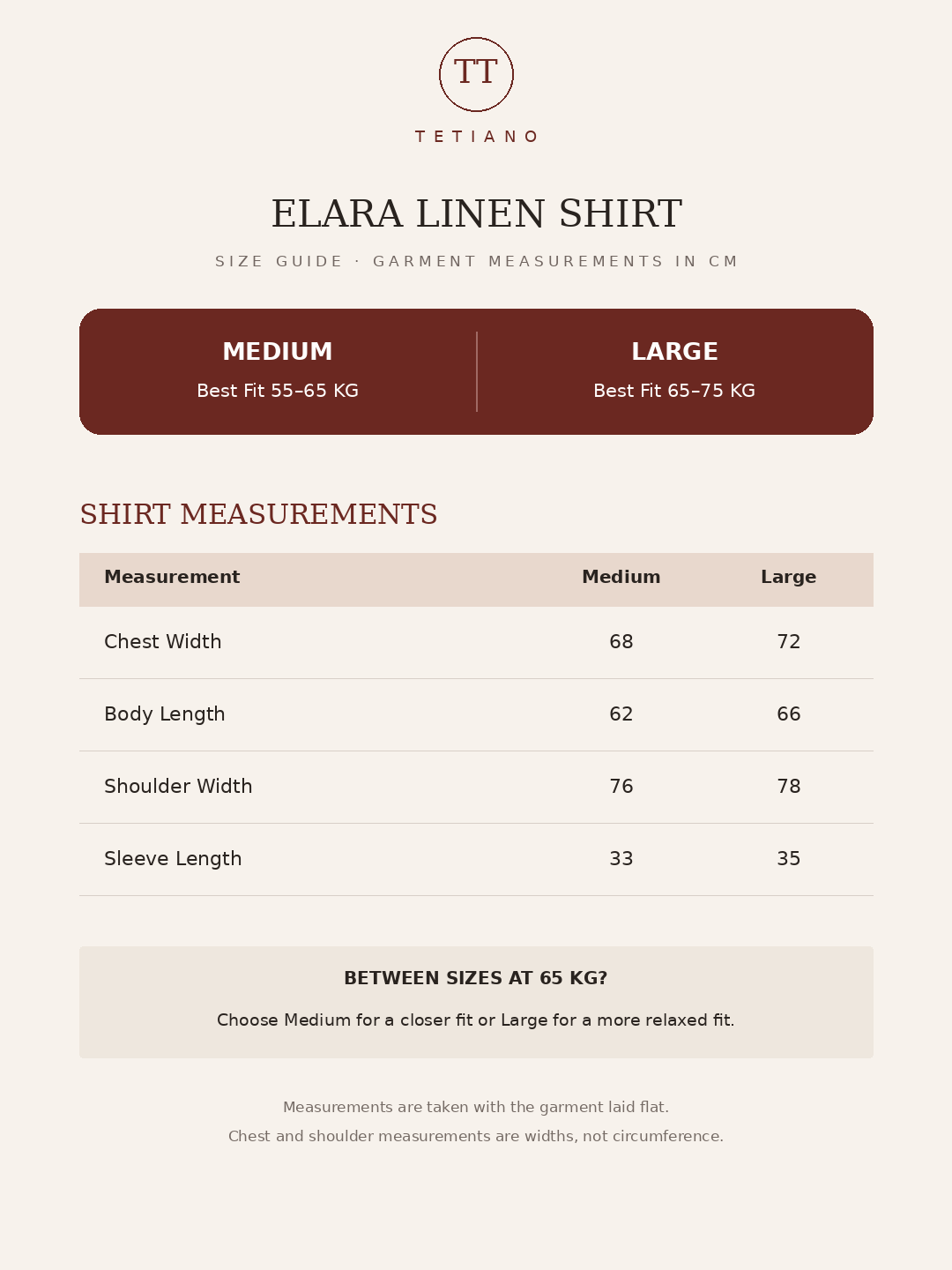 TT
TETIANO

ELARA LINEN SHIRT

SIZE GUIDE · GARMENT MEASUREMENTS IN CM

MEDIUM
Best Fit 55–65 KG

LARGE
Best Fit 65–75 KG

SHIRT MEASUREMENTS

| Measurement | Medium | Large |
|---|---|---|
| Chest Width | 68 | 72 |
| Body Length | 62 | 66 |
| Shoulder Width | 76 | 78 |
| Sleeve Length | 33 | 35 |

BETWEEN SIZES AT 65 KG?

Choose Medium for a closer fit or Large for a more relaxed fit.

Measurements are taken with the garment laid flat.
Chest and shoulder measurements are widths, not circumference.